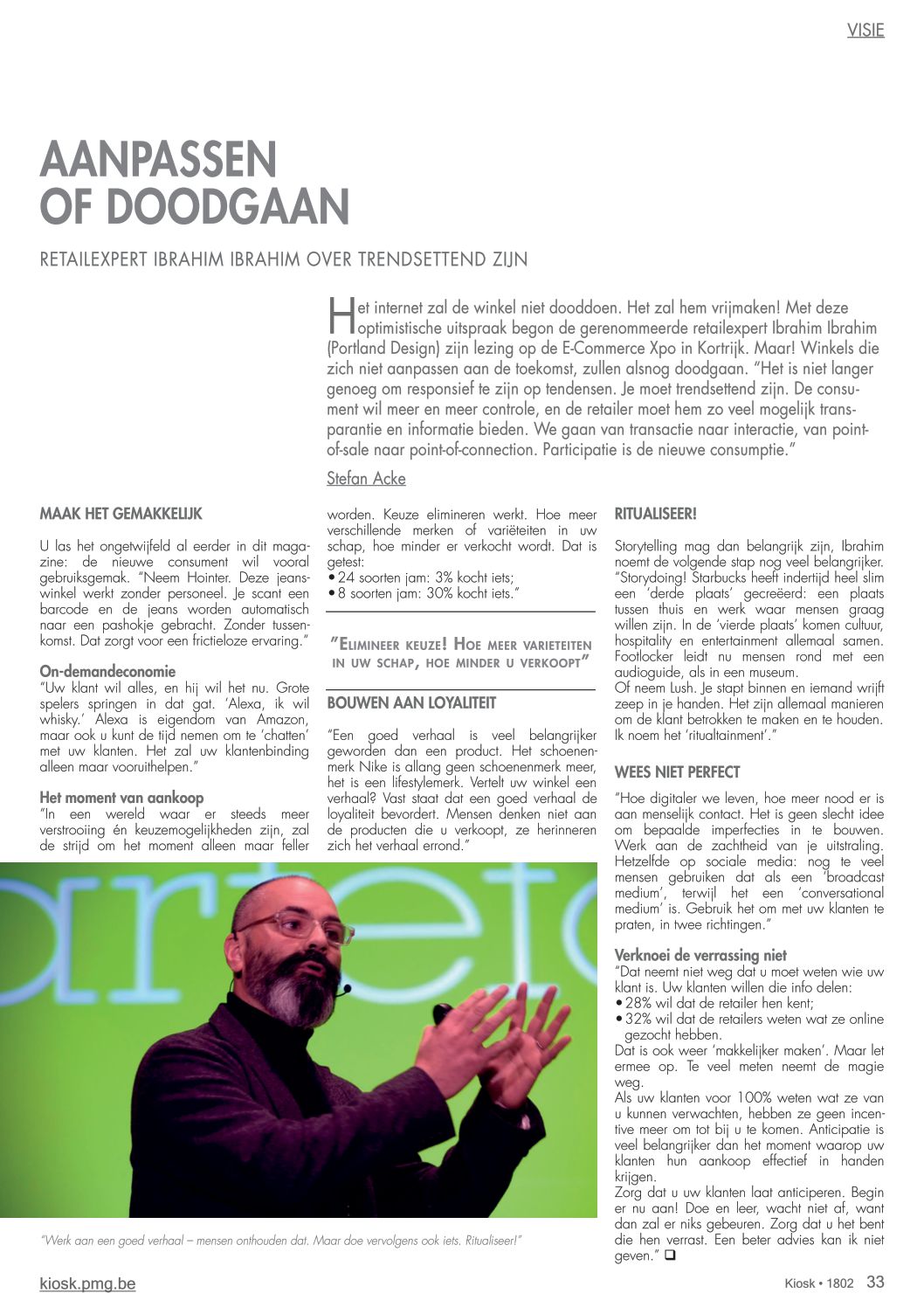 VISIE

AANPASSEN OF DOODGAAN

RETAILEXPERT IBRAHIM IBRAHIM OVER TRENDSETTEND ZIJN

Het internet zal de winkel niet dooddoen. Het zal hem vrijmaken! Met deze optimistische uitspraak begon de gerenommeerde retailexpert Ibrahim Ibrahim (Portland Design) zijn lezing op de E-Commerce Xpo in Kortrijk. Maar! Winkels die zich niet aanpassen aan de toekomst, zullen alsnog doodgaan. "Het is niet langer genoeg om responsief te zijn op tendensen. Je moet trendsettend zijn. De consument wil meer en meer controle, en de retailer moet hem zo veel mogelijk transparantie en informatie bieden. We gaan van transactie naar interactie, van point-of-sale naar point-of-connection. Participatie is de nieuwe consumptie."

Stefan Acke

MAAK HET GEMAKKELIJK

U las het ongetwijfeld al eerder in dit magazine: de nieuwe consument wil vooral gebruiksgemak. "Neem Hointer. Deze jeanswinkel werkt zonder personeel. Je scant een barcode en de jeans worden automatisch naar een pashokje gebracht. Zonder tussenkomst. Dat zorgt voor een frictieloze ervaring."

On-demandeconomie
"Uw klant wil alles, en hij wil het nu. Grote spelers springen in dat gat. 'Alexa, ik wil whisky.' Alexa is eigendom van Amazon, maar ook u kunt de tijd nemen om te 'chatten' met uw klanten. Het zal uw klantenbinding alleen maar vooruithelpen."

Het moment van aankoop
"In een wereld waar er steeds meer verstrooiing én keuzemogelijkheden zijn, zal de strijd om het moment alleen maar feller worden. Keuze elimineren werkt. Hoe meer verschillende merken of variëteiten in uw schap, hoe minder er verkocht wordt. Dat is getest:
• 24 soorten jam: 3% kocht iets;
• 8 soorten jam: 30% kocht iets."

"ELIMINEER KEUZE! HOE MEER VARIETEITEN IN UW SCHAP, HOE MINDER U VERKOOPT"

BOUWEN AAN LOYALITEIT

"Een goed verhaal is veel belangrijker geworden dan een product. Het schoenenmerk Nike is allang geen schoenenmerk meer, het is een lifestylemerk. Vertelt uw winkel een verhaal? Vast staat dat een goed verhaal de loyaliteit bevordert. Mensen denken niet aan de producten die u verkoopt, ze herinneren zich het verhaal errond."

RITUALISEER!

Storytelling mag dan belangrijk zijn, Ibrahim noemt de volgende stap nog veel belangrijker. "Storydoing! Starbucks heeft indertijd heel slim een 'derde plaats' gecreëerd: een plaats tussen thuis en werk waar mensen graag willen zijn. In de 'vierde plaats' komen cultuur, hospitality en entertainment allemaal samen. Footlocker leidt nu mensen rond met een audioguide, als in een museum.
Of neem Lush. Je stapt binnen en iemand wrijft zeep in je handen. Het zijn allemaal manieren om de klant betrokken te maken en te houden. Ik noem het 'ritualtainment'."

WEES NIET PERFECT

"Hoe digitaler we leven, hoe meer nood er is aan menselijk contact. Het is geen slecht idee om bepaalde imperfecties in te bouwen. Werk aan de zachtheid van je uitstraling. Hetzelfde op sociale media: nog te veel mensen gebruiken dat als een 'broadcast medium', terwijl het een 'conversational medium' is. Gebruik het om met uw klanten te praten, in twee richtingen."

Verknoei de verrassing niet
"Dat neemt niet weg dat u moet weten wie uw klant is. Uw klanten willen die info delen:
• 28% wil dat de retailer hen kent;
• 32% wil dat de retailers weten wat ze online gezocht hebben.
Dat is ook weer 'makkelijker maken'. Maar let ermee op. Te veel meten neemt de magie weg.
Als uw klanten voor 100% weten wat ze van u kunnen verwachten, hebben ze geen incentive meer om tot bij u te komen. Anticipatie is veel belangrijker dan het moment waarop uw klanten hun aankoop effectief in handen krijgen.
Zorg dat u uw klanten laat anticiperen. Begin er nu aan! Doe en leer, wacht niet af, want dan zal er niks gebeuren. Zorg dat u het bent die hen verrast. Een beter advies kan ik niet geven." ❑

"Werk aan een goed verhaal – mensen onthouden dat. Maar doe vervolgens ook iets. Ritualiseer!"

kiosk.pmg.be

Kiosk • 1802 33